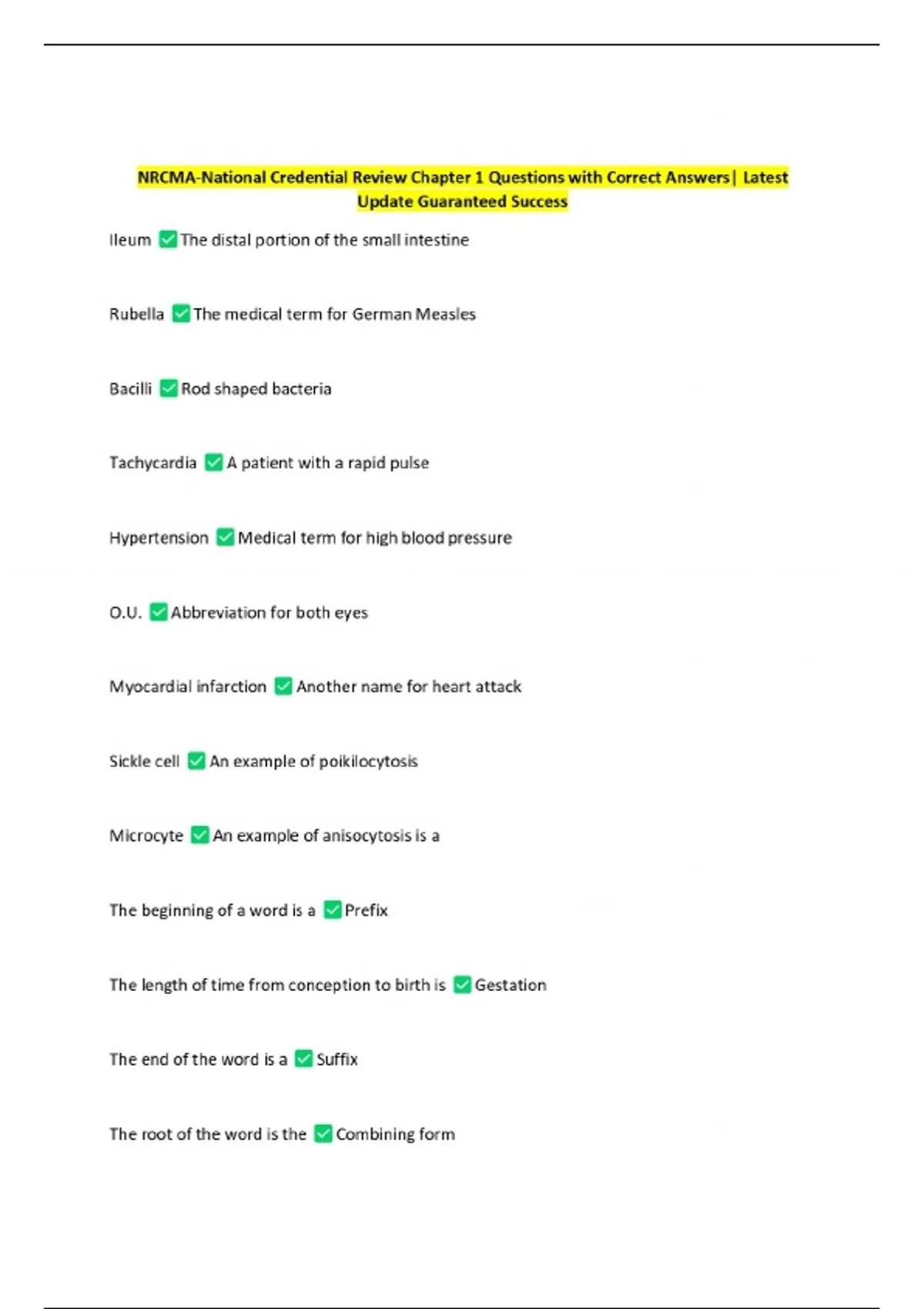 NRCMA-National Credential Review Chapter 1 Questions with Correct Answers| Latest Update Guaranteed Success

Ileum ✅ The distal portion of the small intestine

Rubella ✅ The medical term for German Measles

Bacilli ✅ Rod shaped bacteria

Tachycardia ✅ A patient with a rapid pulse

Hypertension ✅ Medical term for high blood pressure

O.U. ✅ Abbreviation for both eyes

Myocardial infarction ✅ Another name for heart attack

Sickle cell ✅ An example of poikilocytosis

Microcyte ✅ An example of anisocytosis is a

The beginning of a word is a ✅ Prefix

The length of time from conception to birth is ✅ Gestation

The end of the word is a ✅ Suffix

The root of the word is the ✅ Combining form